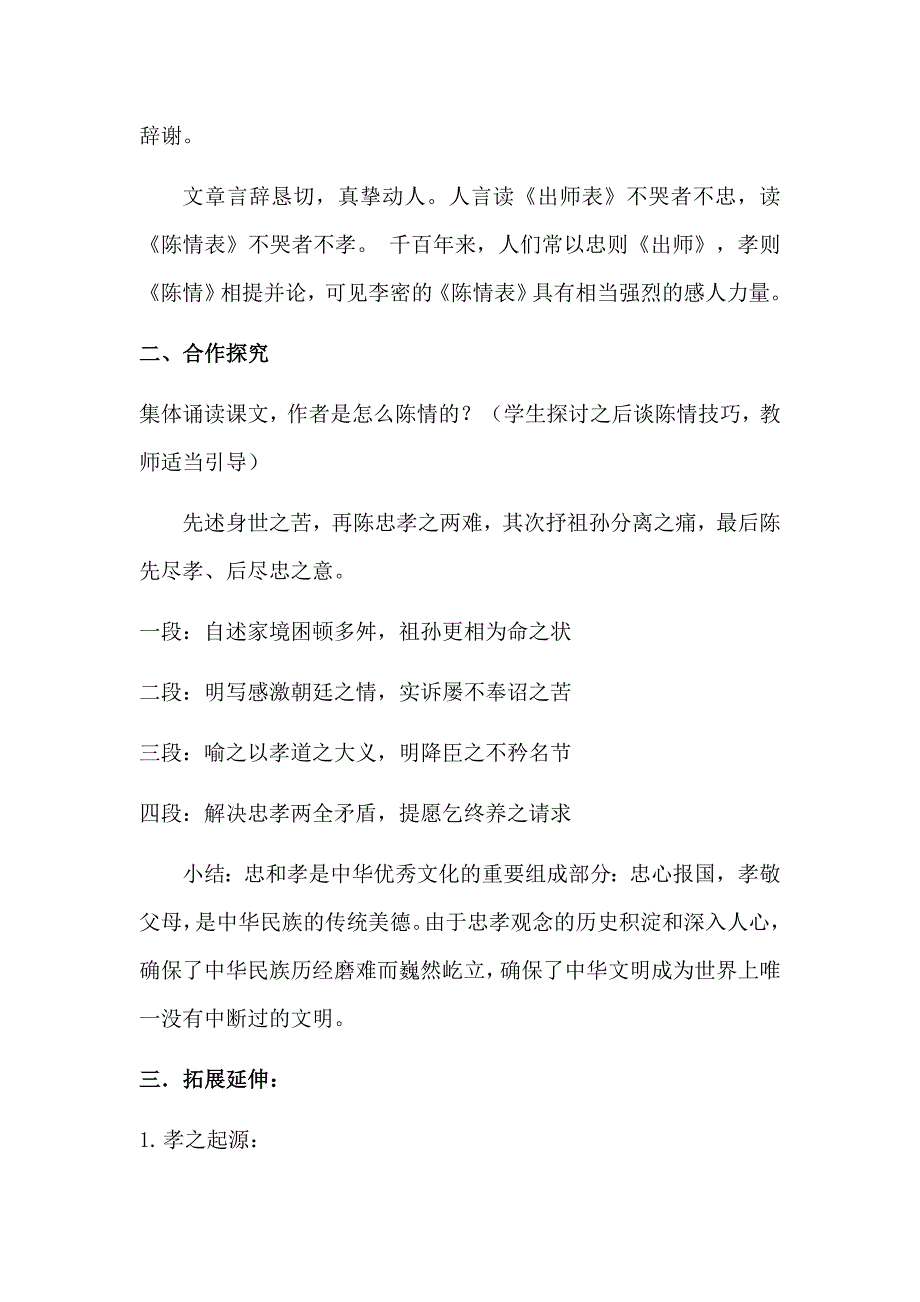 辞谢。

文章言辞恳切，真挚动人。人言读《出师表》不哭者不忠，读《陈情表》不哭者不孝。 千百年来，人们常以忠则《出师》，孝则《陈情》相提并论，可见李密的《陈情表》具有相当强烈的感人力量。

二、合作探究

集体诵读课文，作者是怎么陈情的？（学生探讨之后谈陈情技巧，教师适当引导）

先述身世之苦，再陈忠孝之两难，其次抒祖孙分离之痛，最后陈先尽孝、后尽忠之意。

一段：自述家境困顿多舛，祖孙更相为命之状

二段：明写感激朝廷之情，实诉屡不奉诏之苦

三段：喻之以孝道之大义，明降臣之不矜名节

四段：解决忠孝两全矛盾，提愿乞终养之请求

小结：忠和孝是中华优秀文化的重要组成部分：忠心报国，孝敬父母，是中华民族的传统美德。由于忠孝观念的历史积淀和深入人心，确保了中华民族历经磨难而巍然屹立，确保了中华文明成为世界上唯一没有中断过的文明。

三．拓展延伸：

1. 孝之起源：